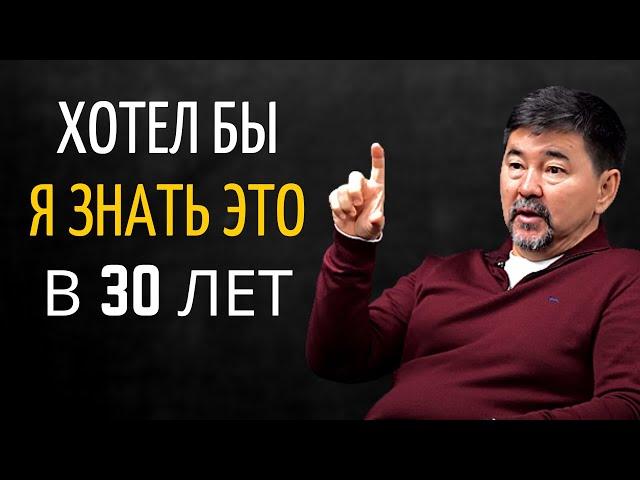 ХОТЕЛ БЫ
Я ЗНАТЬ ЭТО
В 30 ЛЕТ